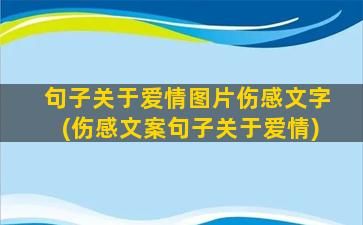 句子关于爱情图片伤感文字(伤感文案句子关于爱情)